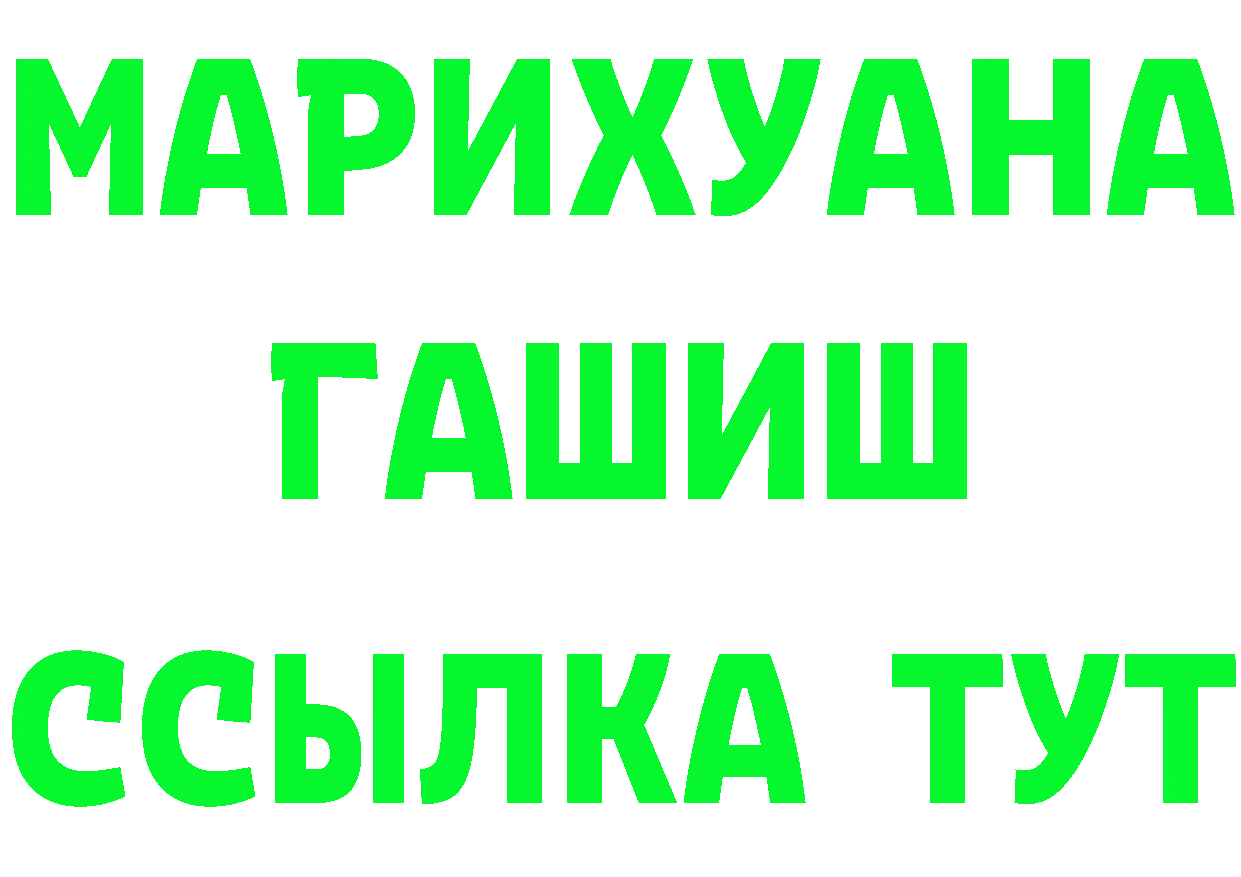 МАРИХУАНА ГАШИШ ССЫЛКА ТУТ